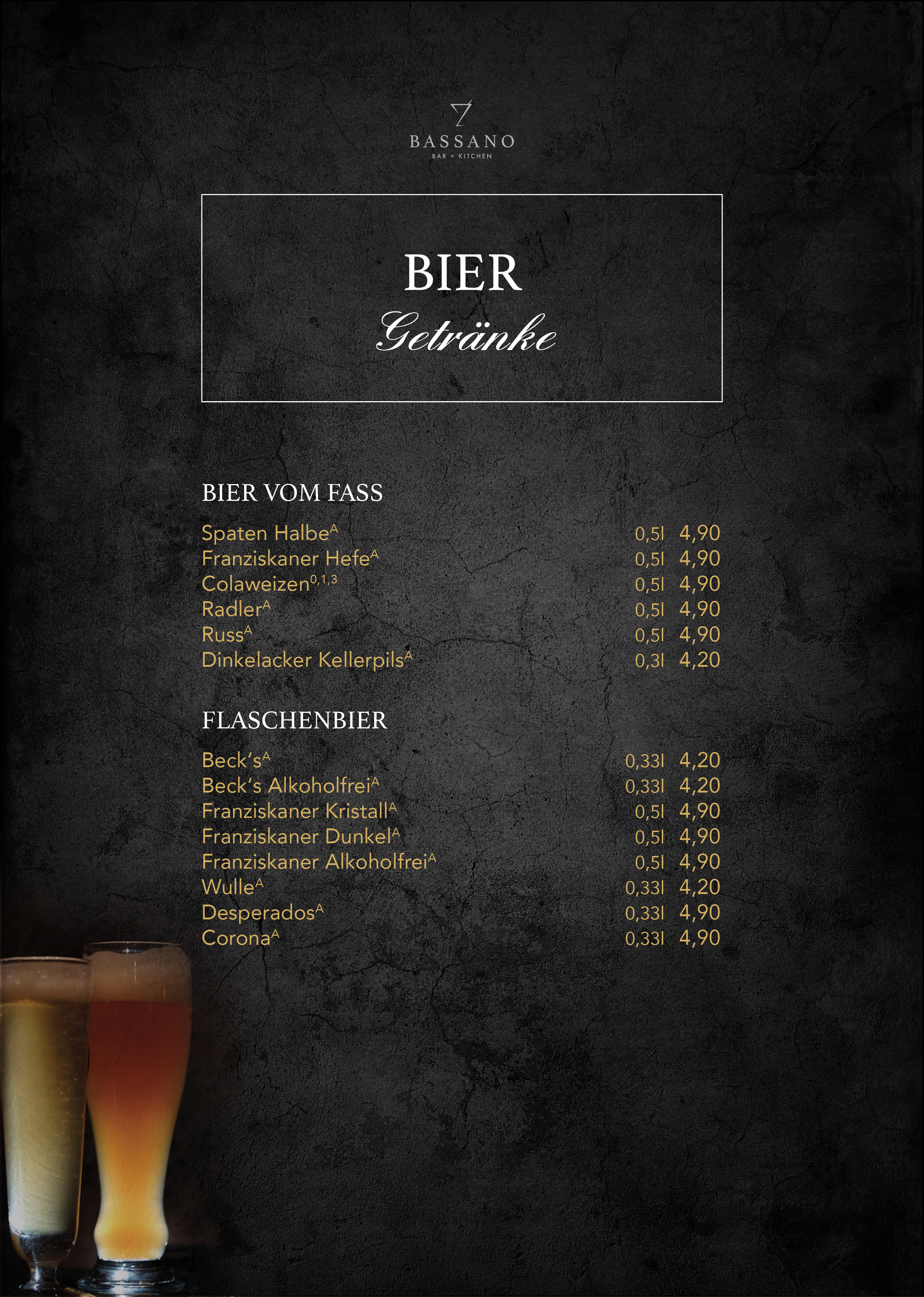 BASSANO
BAR + KITCHEN

BIER
Getränke

BIER VOM FASS

Spaten Halbe$^{A}$ 0,5l 4,90
Franziskaner Hefe$^{A}$ 0,5l 4,90
Colaweizen$^{0,1,3}$ 0,5l 4,90
Radler$^{A}$ 0,5l 4,90
Russ$^{A}$ 0,5l 4,90
Dinkelacker Kellerpils$^{A}$ 0,3l 4,20

FLASCHENBIER

Beck's$^{A}$ 0,33l 4,20
Beck's Alkoholfrei$^{A}$ 0,33l 4,20
Franziskaner Kristall$^{A}$ 0,5l 4,90
Franziskaner Dunkel$^{A}$ 0,5l 4,90
Franziskaner Alkoholfrei$^{A}$ 0,5l 4,90
Wulle$^{A}$ 0,33l 4,20
Desperados$^{A}$ 0,33l 4,90
Corona$^{A}$ 0,33l 4,90